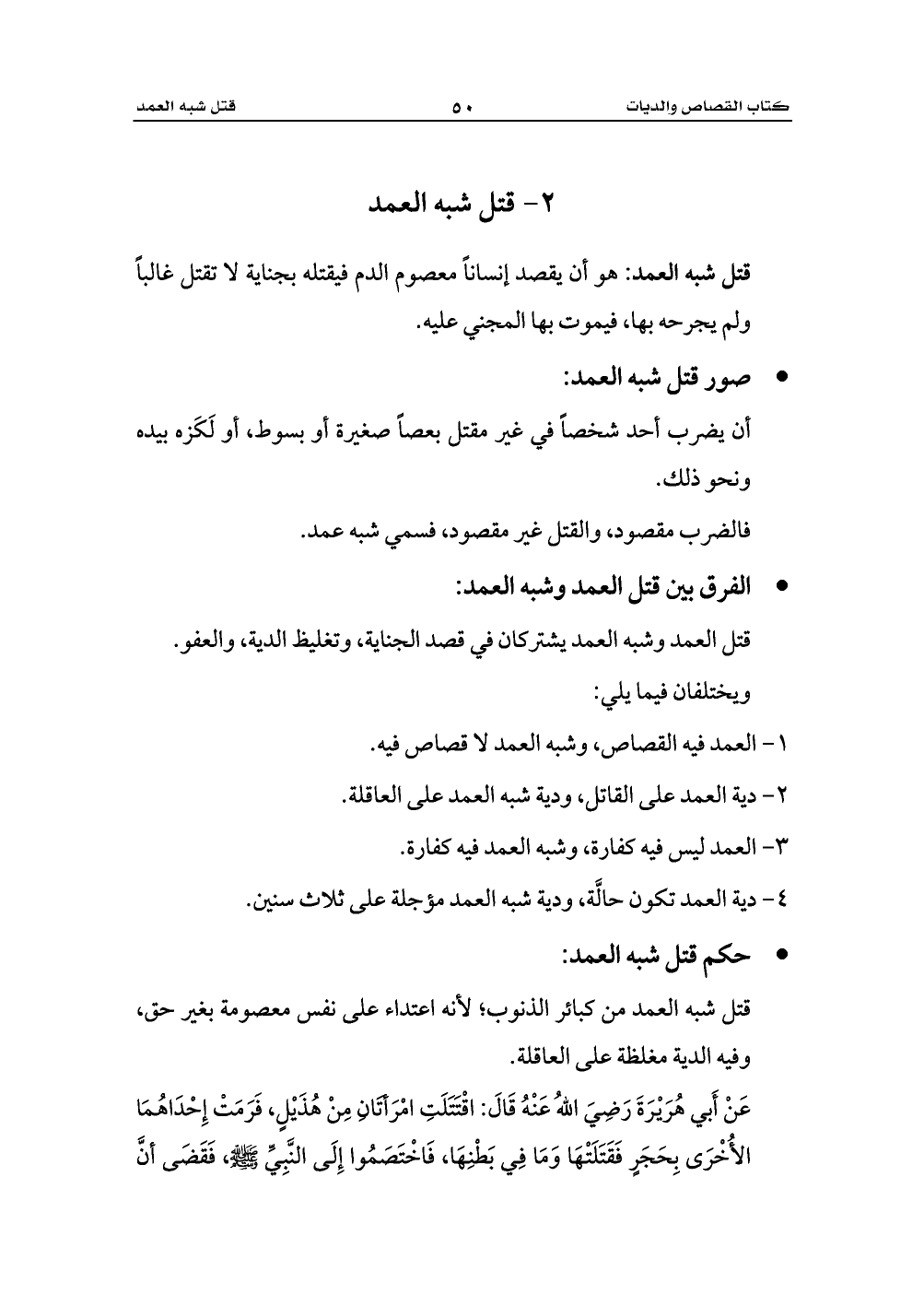 كتاب القصاص والديات ٥٠ قتل شبه العمد

٢- قتل شبه العمد

قتل شبه العمد: هو أن يقصد إنساناً معصوم الدم فيقتله بجناية لا تقتل غالباً ولم يجرحه بها، فيموت بها المجني عليه.

• صور قتل شبه العمد:

أن يضرب أحد شخصاً في غير مقتل بعصاً صغيرة أو بسوط، أو لَكَزه بيده ونحو ذلك.

فالضرب مقصود، والقتل غير مقصود، فسمي شبه عمد.

• الفرق بين قتل العمد وشبه العمد:

قتل العمد وشبه العمد يشتركان في قصد الجناية، وتغليظ الدية، والعفو.

ويختلفان فيما يلي:

١- العمد فيه القصاص، وشبه العمد لا قصاص فيه.

٢- دية العمد على القاتل، ودية شبه العمد على العاقلة.

٣- العمد ليس فيه كفارة، وشبه العمد فيه كفارة.

٤- دية العمد تكون حالَّة، ودية شبه العمد مؤجلة على ثلاث سنين.

• حكم قتل شبه العمد:

قتل شبه العمد من كبائر الذنوب؛ لأنه اعتداء على نفس معصومة بغير حق، وفيه الدية مغلظة على العاقلة.

عَنْ أَبِي هُرَيْرَةَ رَضِيَ اللهُ عَنْهُ قَالَ: اقْتَتَلَتِ امْرَأَتَانِ مِنْ هُذَيْلٍ، فَرَمَتْ إِحْدَاهُمَا الأُخْرَى بِحَجَرٍ فَقَتَلَتْهَا وَمَا فِي بَطْنِهَا، فَاخْتَصَمُوا إِلَى النَّبِيِّ ﷺ، فَقَضَى أَنَّ